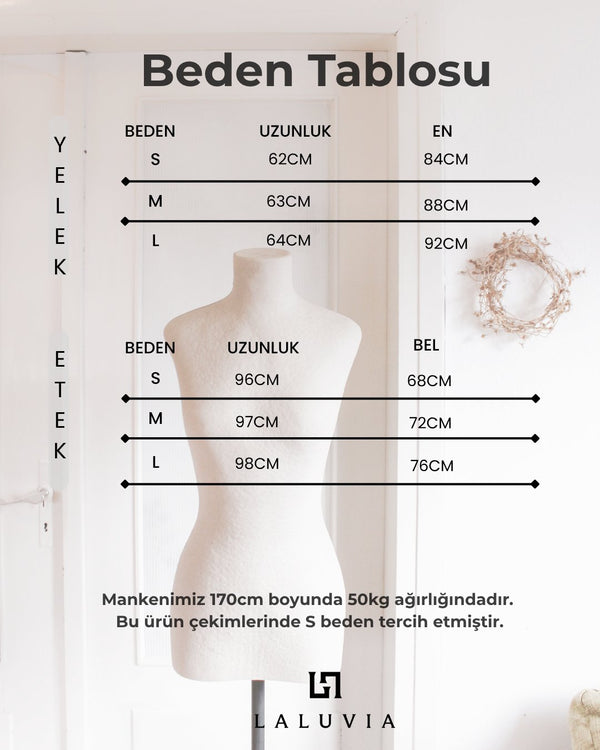 Beden Tablosu

YELEK

| BEDEN | UZUNLUK | EN |
|---|---|---|
| S | 62CM | 84CM |
| M | 63CM | 88CM |
| L | 64CM | 92CM |

ETEK

| BEDEN | UZUNLUK | BEL |
|---|---|---|
| S | 96CM | 68CM |
| M | 97CM | 72CM |
| L | 98CM | 76CM |

Mankenimiz 170cm boyunda 50kg ağırlığındadır. Bu ürün çekimlerinde S beden tercih etmiştir.

LALUVIA